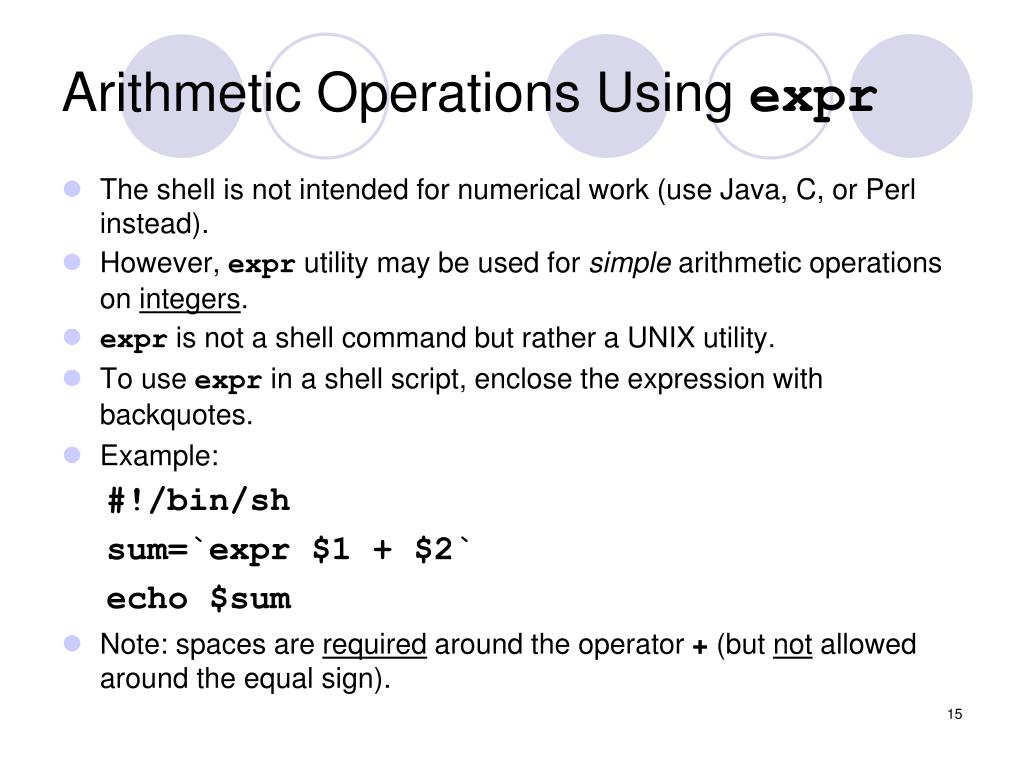 Arithmetic Operations Using expr

• The shell is not intended for numerical work (use Java, C, or Perl instead).
• However, expr utility may be used for simple arithmetic operations on integers.
• expr is not a shell command but rather a UNIX utility.
• To use expr in a shell script, enclose the expression with backquotes.
• Example:

#!/bin/sh
sum=`expr $1 + $2`
echo $sum

• Note: spaces are required around the operator + (but not allowed around the equal sign).

15